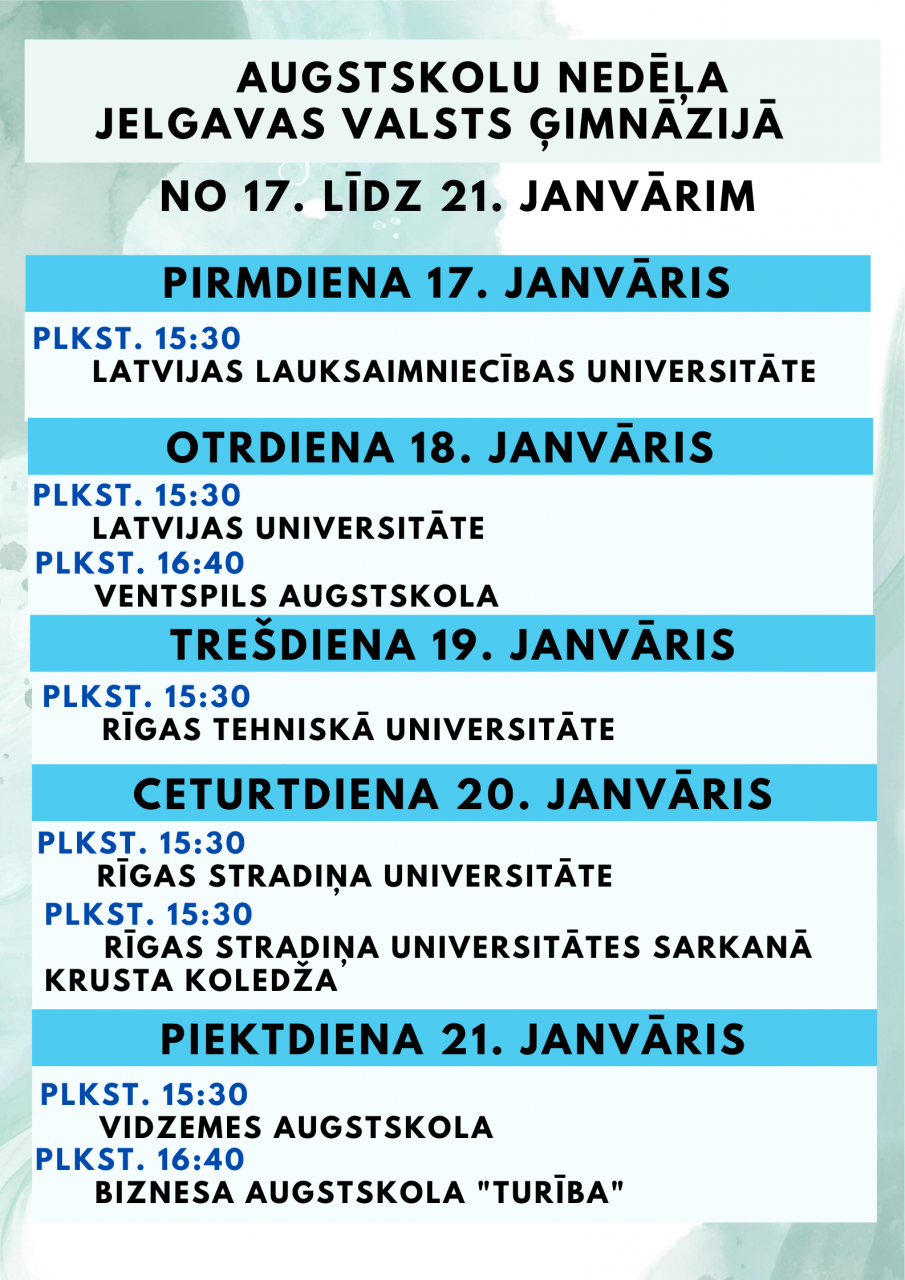 AUGSTSKOLU NEDĒĻA
JELGAVAS VALSTS ĢIMNĀZIJĀ

NO 17. LĪDZ 21. JANVĀRIM

PIRMDIENA 17. JANVĀRIS

PLKST. 15:30
LATVIJAS LAUKSAIMNIECĪBAS UNIVERSITĀTE

OTRDIENA 18. JANVĀRIS

PLKST. 15:30
LATVIJAS UNIVERSITĀTE
PLKST. 16:40
VENTSPILS AUGSTSKOLA

TREŠDIENA 19. JANVĀRIS

PLKST. 15:30
RĪGAS TEHNISKĀ UNIVERSITĀTE

CETURTDIENA 20. JANVĀRIS

PLKST. 15:30
RĪGAS STRADIŅA UNIVERSITĀTE
PLKST. 15:30
RĪGAS STRADIŅA UNIVERSITĀTES SARKANĀ KRUSTA KOLEDŽA

PIEKTDIENA 21. JANVĀRIS

PLKST. 15:30
VIDZEMES AUGSTSKOLA
PLKST. 16:40
BIZNESA AUGSTSKOLA "TURĪBA"